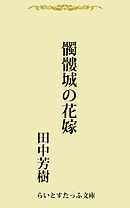 髑髏城の花嫁

田中芳樹

らいとすたっふ文庫